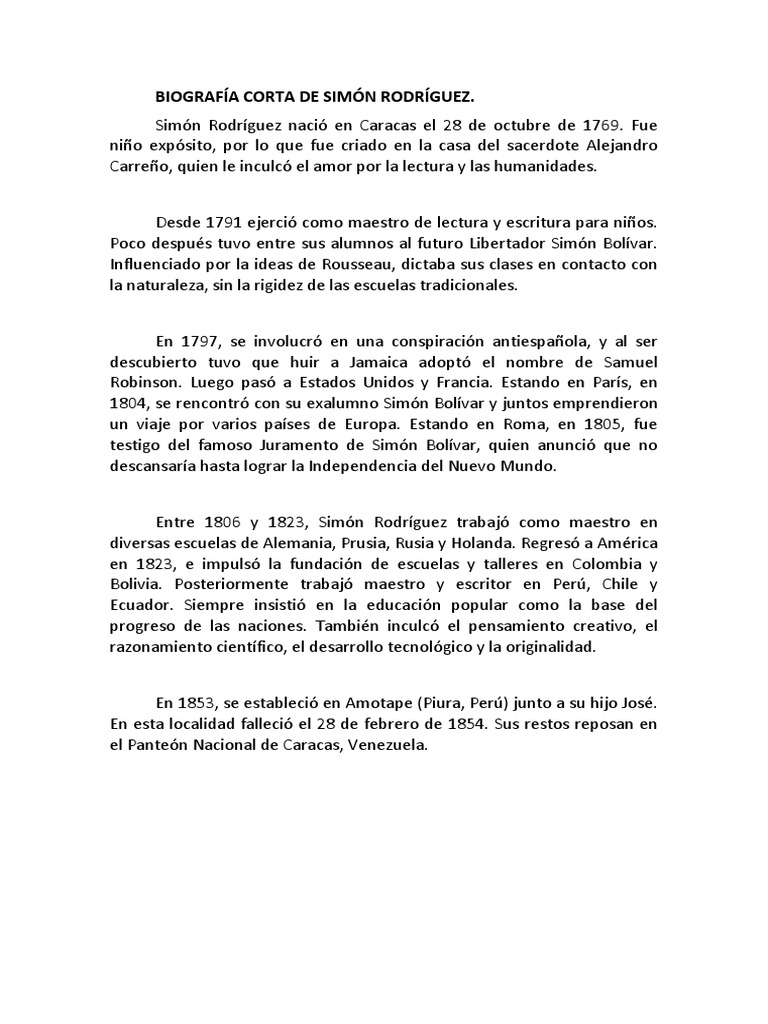 BIOGRAFÍA CORTA DE SIMÓN RODRÍGUEZ.

Simón Rodríguez nació en Caracas el 28 de octubre de 1769. Fue niño expósito, por lo que fue criado en la casa del sacerdote Alejandro Carreño, quien le inculcó el amor por la lectura y las humanidades.

Desde 1791 ejerció como maestro de lectura y escritura para niños. Poco después tuvo entre sus alumnos al futuro Libertador Simón Bolívar. Influenciado por la ideas de Rousseau, dictaba sus clases en contacto con la naturaleza, sin la rigidez de las escuelas tradicionales.

En 1797, se involucró en una conspiración antiespañola, y al ser descubierto tuvo que huir a Jamaica adoptó el nombre de Samuel Robinson. Luego pasó a Estados Unidos y Francia. Estando en París, en 1804, se rencontró con su exalumno Simón Bolívar y juntos emprendieron un viaje por varios países de Europa. Estando en Roma, en 1805, fue testigo del famoso Juramento de Simón Bolívar, quien anunció que no descansaría hasta lograr la Independencia del Nuevo Mundo.

Entre 1806 y 1823, Simón Rodríguez trabajó como maestro en diversas escuelas de Alemania, Prusia, Rusia y Holanda. Regresó a América en 1823, e impulsó la fundación de escuelas y talleres en Colombia y Bolivia. Posteriormente trabajó maestro y escritor en Perú, Chile y Ecuador. Siempre insistió en la educación popular como la base del progreso de las naciones. También inculcó el pensamiento creativo, el razonamiento científico, el desarrollo tecnológico y la originalidad.

En 1853, se estableció en Amotape (Piura, Perú) junto a su hijo José. En esta localidad falleció el 28 de febrero de 1854. Sus restos reposan en el Panteón Nacional de Caracas, Venezuela.